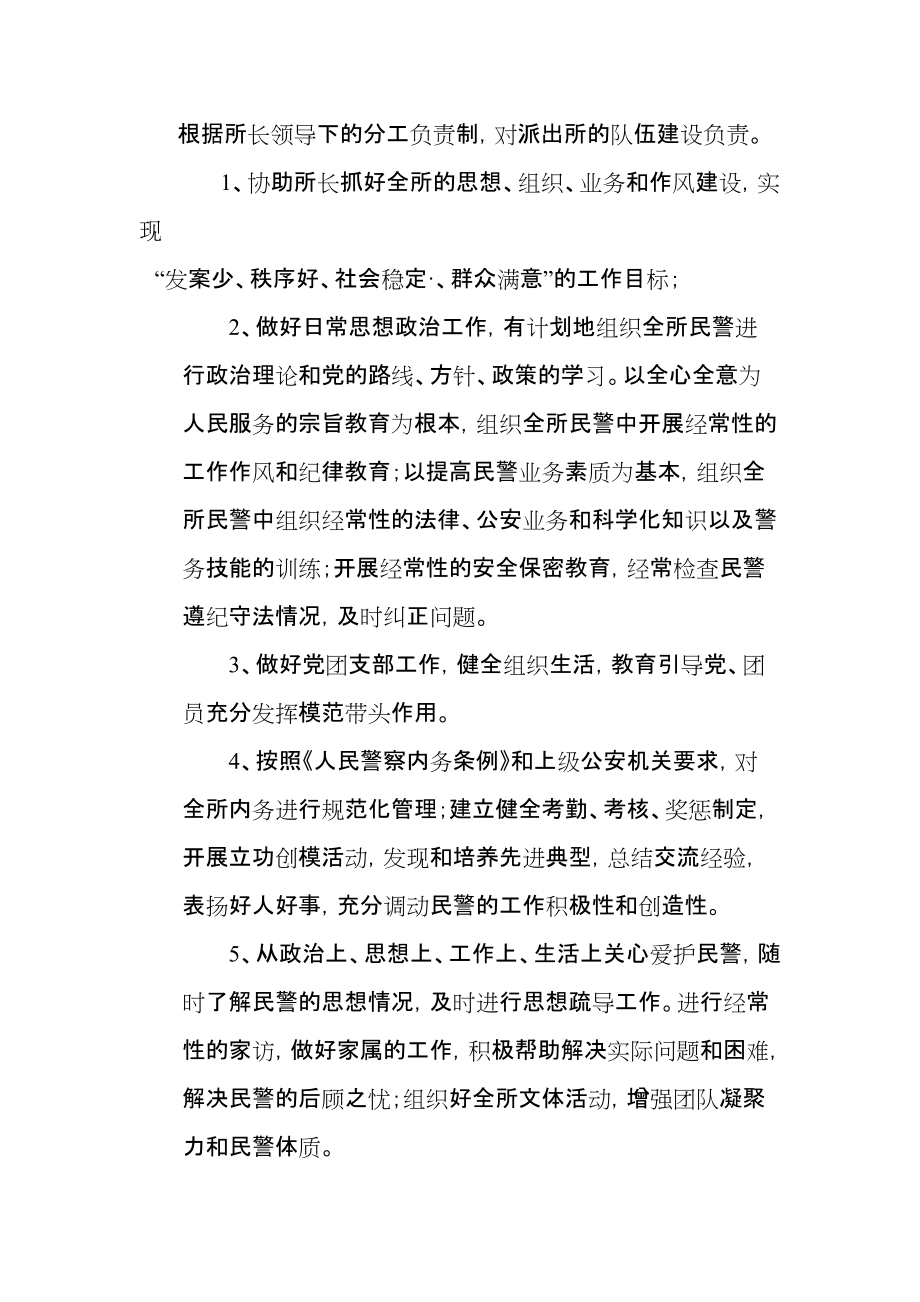 根据所长领导下的分工负责制，对派出所的队伍建设负责。

1、协助所长抓好全所的思想、组织、业务和作风建设，实现

“发案少、秩序好、社会稳定·、群众满意”的工作目标；

2、做好日常思想政治工作，有计划地组织全所民警进行政治理论和党的路线、方针、政策的学习。以全心全意为人民服务的宗旨教育为根本，组织全所民警中开展经常性的工作作风和纪律教育；以提高民警业务素质为基本，组织全所民警中组织经常性的法律、公安业务和科学化知识以及警务技能的训练；开展经常性的安全保密教育，经常检查民警遵纪守法情况，及时纠正问题。

3、做好党团支部工作，健全组织生活，教育引导党、团员充分发挥模范带头作用。

4、按照《人民警察内务条例》和上级公安机关要求，对全所内务进行规范化管理；建立健全考勤、考核、奖惩制定，开展立功创模活动，发现和培养先进典型，总结交流经验，表扬好人好事，充分调动民警的工作积极性和创造性。

5、从政治上、思想上、工作上、生活上关心爱护民警，随时了解民警的思想情况，及时进行思想疏导工作。进行经常性的家访，做好家属的工作，积极帮助解决实际问题和困难，解决民警的后顾之忧；组织好全所文体活动，增强团队凝聚力和民警体质。